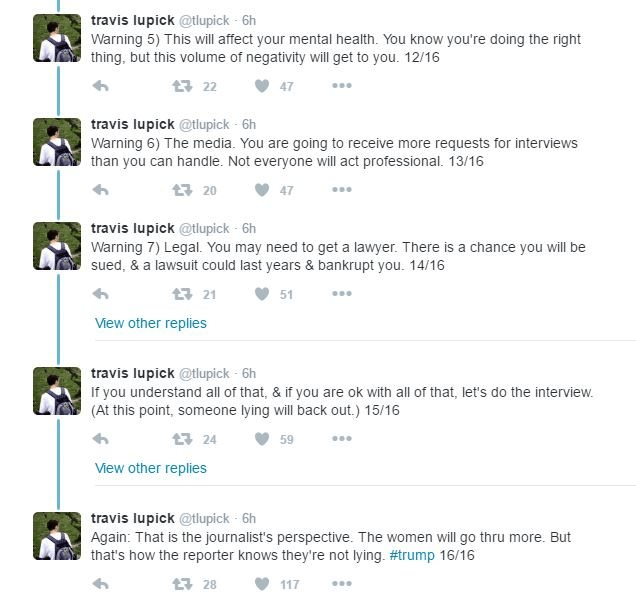 travis lupick @tlupick · 6h
Warning 5) This will affect your mental health. You know you're doing the right thing, but this volume of negativity will get to you. 12/16

22 47

travis lupick @tlupick · 6h
Warning 6) The media. You are going to receive more requests for interviews than you can handle. Not everyone will act professional. 13/16

20 47

travis lupick @tlupick · 6h
Warning 7) Legal. You may need to get a lawyer. There is a chance you will be sued, & a lawsuit could last years & bankrupt you. 14/16

21 51

View other replies

travis lupick @tlupick · 6h
If you understand all of that, & if you are ok with all of that, let's do the interview. (At this point, someone lying will back out.) 15/16

24 59

View other replies

travis lupick @tlupick · 6h
Again: That is the journalist's perspective. The women will go thru more. But that's how the reporter knows they're not lying. #trump 16/16

28 117